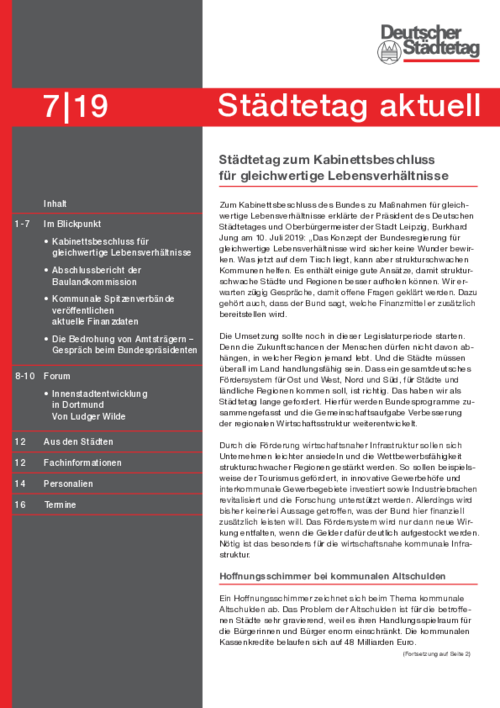 Deutscher Städtetag

7|19

Städtetag aktuell

Inhalt

1-7 Im Blickpunkt

• Kabinettsbeschluss für gleichwertige Lebensverhältnisse

• Abschlussbericht der Baulandkommission

• Kommunale Spitzenverbände veröffentlichen aktuelle Finanzdaten

• Die Bedrohung von Amtsträgern – Gespräch beim Bundespräsidenten

8-10 Forum

• Innenstadtentwicklung in Dortmund Von Ludger Wilde

12 Aus den Städten

12 Fachinformationen

14 Personalien

16 Termine

Städtetag zum Kabinettsbeschluss für gleichwertige Lebensverhältnisse

Zum Kabinettsbeschluss des Bundes zu Maßnahmen für gleichwertige Lebensverhältnisse erklärte der Präsident des Deutschen Städtetages und Oberbürgermeister der Stadt Leipzig, Burkhard Jung am 10. Juli 2019: „Das Konzept der Bundesregierung für gleichwertige Lebensverhältnisse wird sicher keine Wunder bewirken. Was jetzt auf dem Tisch liegt, kann aber strukturschwachen Kommunen helfen. Es enthält einige gute Ansätze, damit strukturschwache Städte und Regionen besser aufholen können. Wir erwarten zügig Gespräche, damit offene Fragen geklärt werden. Dazu gehört auch, dass der Bund sagt, welche Finanzmittel er zusätzlich bereitstellen wird.

Die Umsetzung sollte noch in dieser Legislaturperiode starten. Denn die Zukunftschancen der Menschen dürfen nicht davon abhängen, in welcher Region jemand lebt. Und die Städte müssen überall im Land handlungsfähig sein. Dass ein gesamtdeutsches Fördersystem für Ost und West, Nord und Süd, für Städte und ländliche Regionen kommen soll, ist richtig. Das haben wir als Städtetag lange gefordert. Hierfür werden Bundesprogramme zusammengefasst und die Gemeinschaftsaufgabe Verbesserung der regionalen Wirtschaftsstruktur weiterentwickelt.

Durch die Förderung wirtschaftsnaher Infrastruktur sollen sich Unternehmen leichter ansiedeln und die Wettbewerbsfähigkeit strukturschwacher Regionen gestärkt werden. So sollen beispielsweise der Tourismus gefördert, in innovative Gewerbehöfe und interkommunale Gewerbegebiete investiert sowie Industriebrachen revitalisiert und die Forschung unterstützt werden. Allerdings wird bisher keinerlei Aussage getroffen, was der Bund hier finanziell zusätzlich leisten will. Das Fördersystem wird nur dann neue Wirkung entfalten, wenn die Gelder dafür deutlich aufgestockt werden. Nötig ist das besonders für die wirtschaftsnahe kommunale Infrastruktur.

Hoffnungsschimmer bei kommunalen Altschulden

Ein Hoffnungsschimmer zeichnet sich beim Thema kommunale Altschulden ab. Das Problem der Altschulden ist für die betroffenen Städte sehr gravierend, weil es ihren Handlungsspielraum für die Bürgerinnen und Bürger enorm einschränkt. Die kommunalen Kassenkredite belaufen sich auf 48 Milliarden Euro.

(Fortsetzung auf Seite 2)